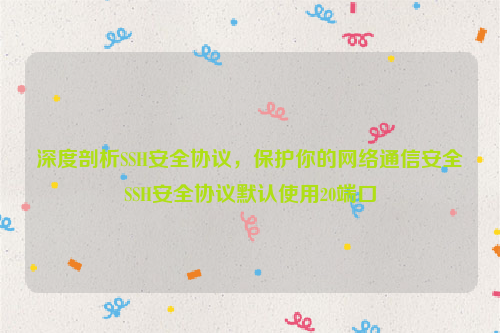 深度剖析SSH安全协议，保护你的网络通信安全
SSH安全协议默认使用20端口